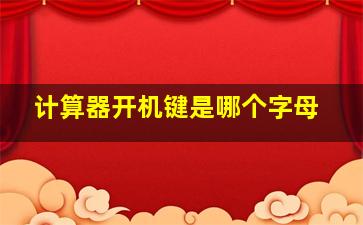 计算器开机键是哪个字母